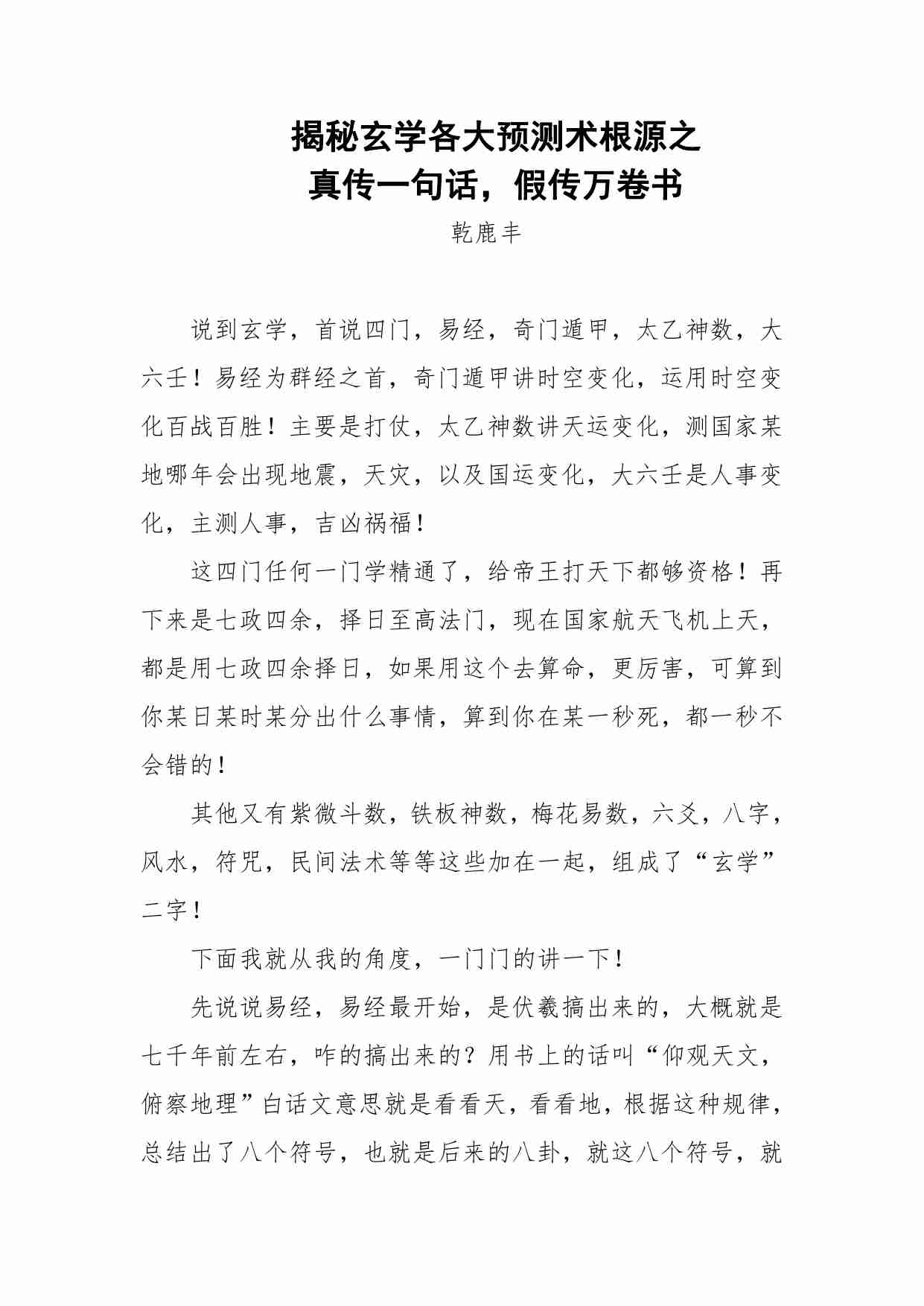 揭秘玄学各大预测术根源之
真传一句话，假传万卷书

乾鹿丰

说到玄学，首说四门，易经，奇门遁甲，太乙神数，大六壬！易经为群经之首，奇门遁甲讲时空变化，运用时空变化百战百胜！主要是打仗，太乙神数讲天运变化，测国家某地哪年会出现地震，天灾，以及国运变化，大六壬是人事变化，主测人事，吉凶祸福！

这四门任何一门学精通了，给帝王打天下都够资格！再下来是七政四余，择日至高法门，现在国家航天飞机上天，都是用七政四余择日，如果用这个去算命，更厉害，可算到你某日某时某分出什么事情，算到你在某一秒死，都一秒不会错的！

其他又有紫微斗数，铁板神数，梅花易数，六爻，八字，风水，符咒，民间法术等等这些加在一起，组成了“玄学”二字！

下面我就从我的角度，一门门的讲一下！

先说说易经，易经最开始，是伏羲搞出来的，大概就是七千年前左右，咋的搞出来的？用书上的话叫“仰观天文，俯察地理”白话文意思就是看看天，看看地，根据这种规律，总结出了八个符号，也就是后来的八卦，就这八个符号，就